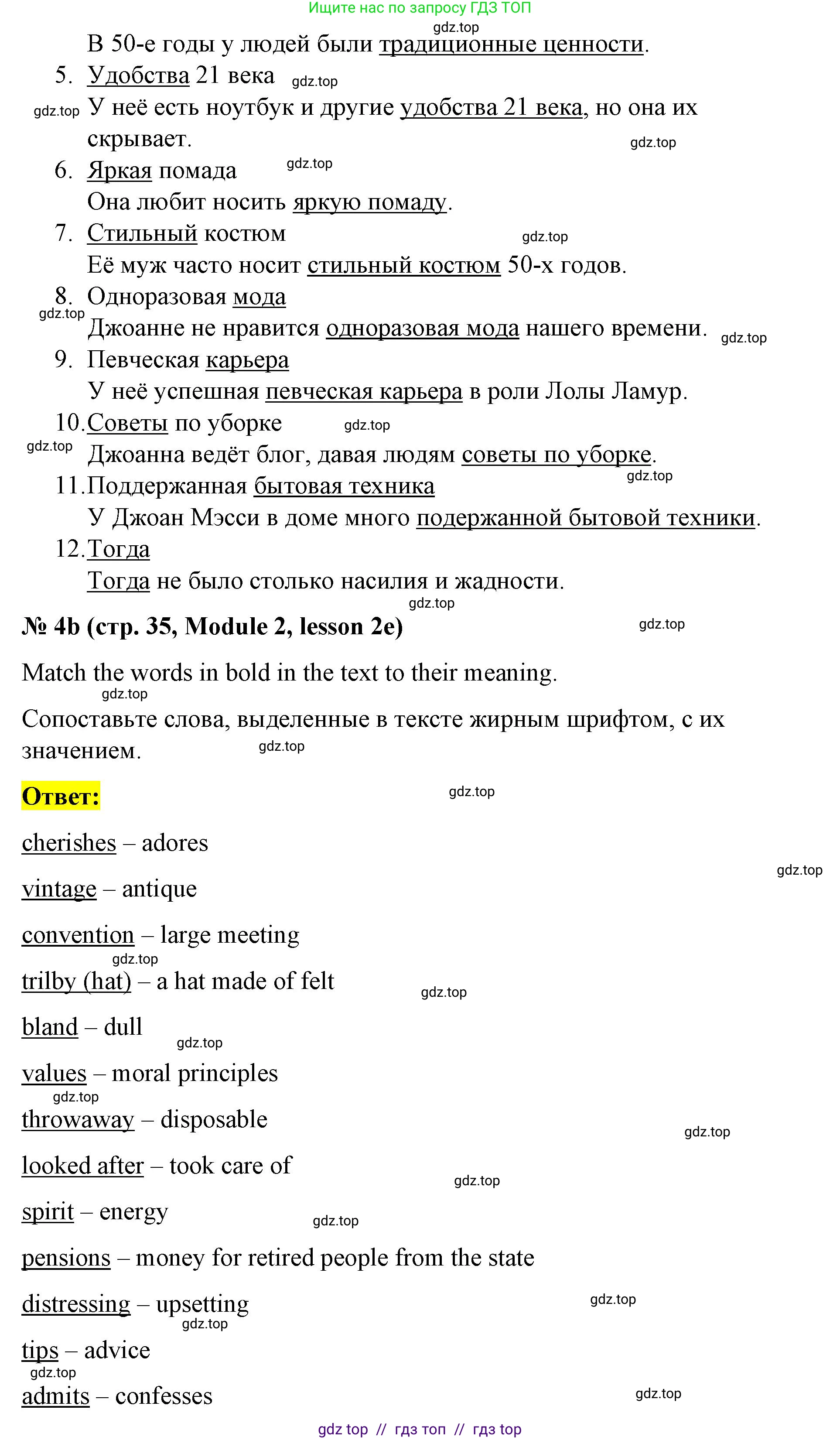 Ищите нас по запросу ГДЗ ТОП
gdz.top
В 50-е годы у людей были традиционные ценности.
5. Удобства 21 века gdz.top
gdz.top У неё есть ноутбук и другие удобства 21 века, но она их скрывает. gdz.top
6. Яркая помада gdz.top
Она любит носить яркую помаду.
7. Стильный костюм gdz.top
Её муж часто носит стильный костюм 50-х годов.
8. Одноразовая мода
gdz.top
Джоанне не нравится одноразовая мода нашего времени. gdz.top
9. Певческая карьера
У неё успешная певческая карьера в роли Лолы Ламур.
10. Советы по уборке gdz.top
gdz.top
Джоанна ведёт блог, давая людям советы по уборке.
gdz.top
11. Поддержанная бытовая техника
У Джоан Мэсси в доме много подержанной бытовой техники.
12. Тогда
Тогда не было столько насилия и жадности.
gdz.top
№ 4b (стр. 35, Module 2, lesson 2e) gdz.top

Match the words in bold in the text to their meaning.
gdz.top
Сопоставьте слова, выделенные в тексте жирным шрифтом, с их значением. gdz.top

Ответ: gdz.top

cherishes – adores
gdz.top
vintage – antique

convention – large meeting
gdz.top
trilby (hat) – a hat made of felt gdz.top

bland – dull
gdz.top
values – moral principles
gdz.top
throwaway – disposable
gdz.top
looked after – took care of
gdz.top
spirit – energy gdz.top

pensions – money for retired people from the state

distressing – upsetting gdz.top
gdz.top
tips – advice
gdz.top
admits – confesses gdz.top

gdz top // гдз топ // гдз top